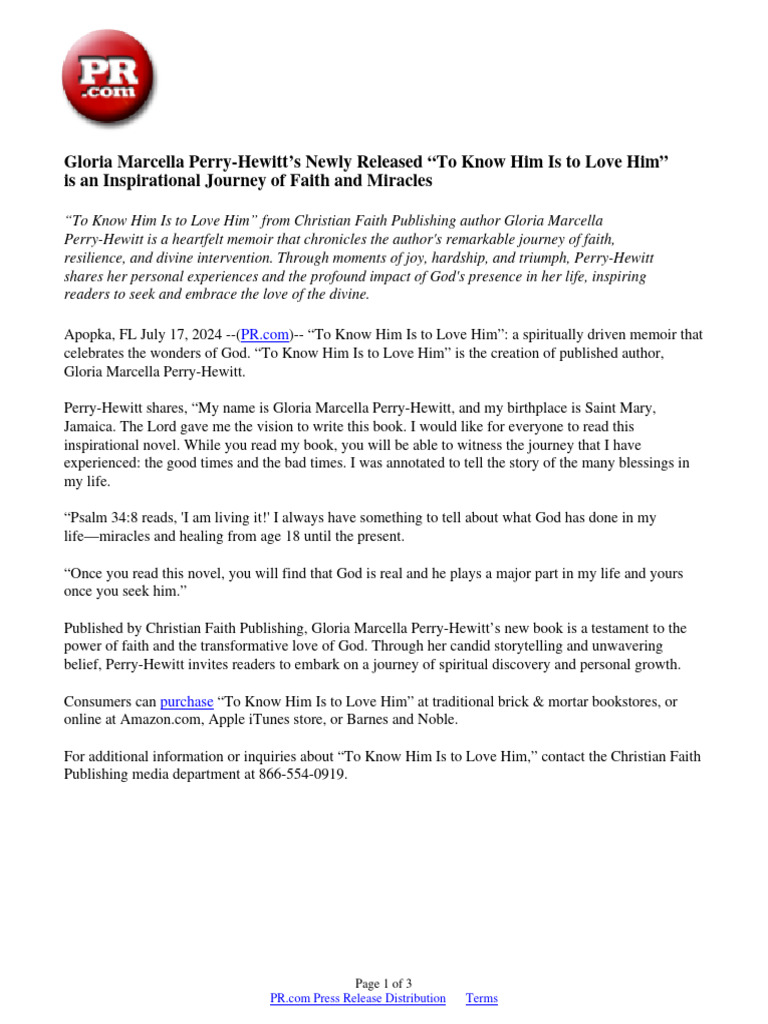 PR .com

Gloria Marcella Perry-Hewitt's Newly Released “To Know Him Is to Love Him” is an Inspirational Journey of Faith and Miracles

“To Know Him Is to Love Him” from Christian Faith Publishing author Gloria Marcella Perry-Hewitt is a heartfelt memoir that chronicles the author's remarkable journey of faith, resilience, and divine intervention. Through moments of joy, hardship, and triumph, Perry-Hewitt shares her personal experiences and the profound impact of God's presence in her life, inspiring readers to seek and embrace the love of the divine.

Apopka, FL July 17, 2024 --(PR.com)-- “To Know Him Is to Love Him”: a spiritually driven memoir that celebrates the wonders of God. “To Know Him Is to Love Him” is the creation of published author, Gloria Marcella Perry-Hewitt.

Perry-Hewitt shares, “My name is Gloria Marcella Perry-Hewitt, and my birthplace is Saint Mary, Jamaica. The Lord gave me the vision to write this book. I would like for everyone to read this inspirational novel. While you read my book, you will be able to witness the journey that I have experienced: the good times and the bad times. I was annotated to tell the story of the many blessings in my life.

“Psalm 34:8 reads, 'I am living it!' I always have something to tell about what God has done in my life—miracles and healing from age 18 until the present.

“Once you read this novel, you will find that God is real and he plays a major part in my life and yours once you seek him.”

Published by Christian Faith Publishing, Gloria Marcella Perry-Hewitt's new book is a testament to the power of faith and the transformative love of God. Through her candid storytelling and unwavering belief, Perry-Hewitt invites readers to embark on a journey of spiritual discovery and personal growth.

Consumers can purchase “To Know Him Is to Love Him” at traditional brick & mortar bookstores, or online at Amazon.com, Apple iTunes store, or Barnes and Noble.

For additional information or inquiries about “To Know Him Is to Love Him,” contact the Christian Faith Publishing media department at 866-554-0919.

Page 1 of 3
PR.com Press Release Distribution Terms